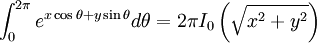 $\int_0^{2\pi} e^{x\cos\theta + y\sin\theta} d\theta = 2\pi I_0\left(\sqrt{x^2+y^2}\right)$